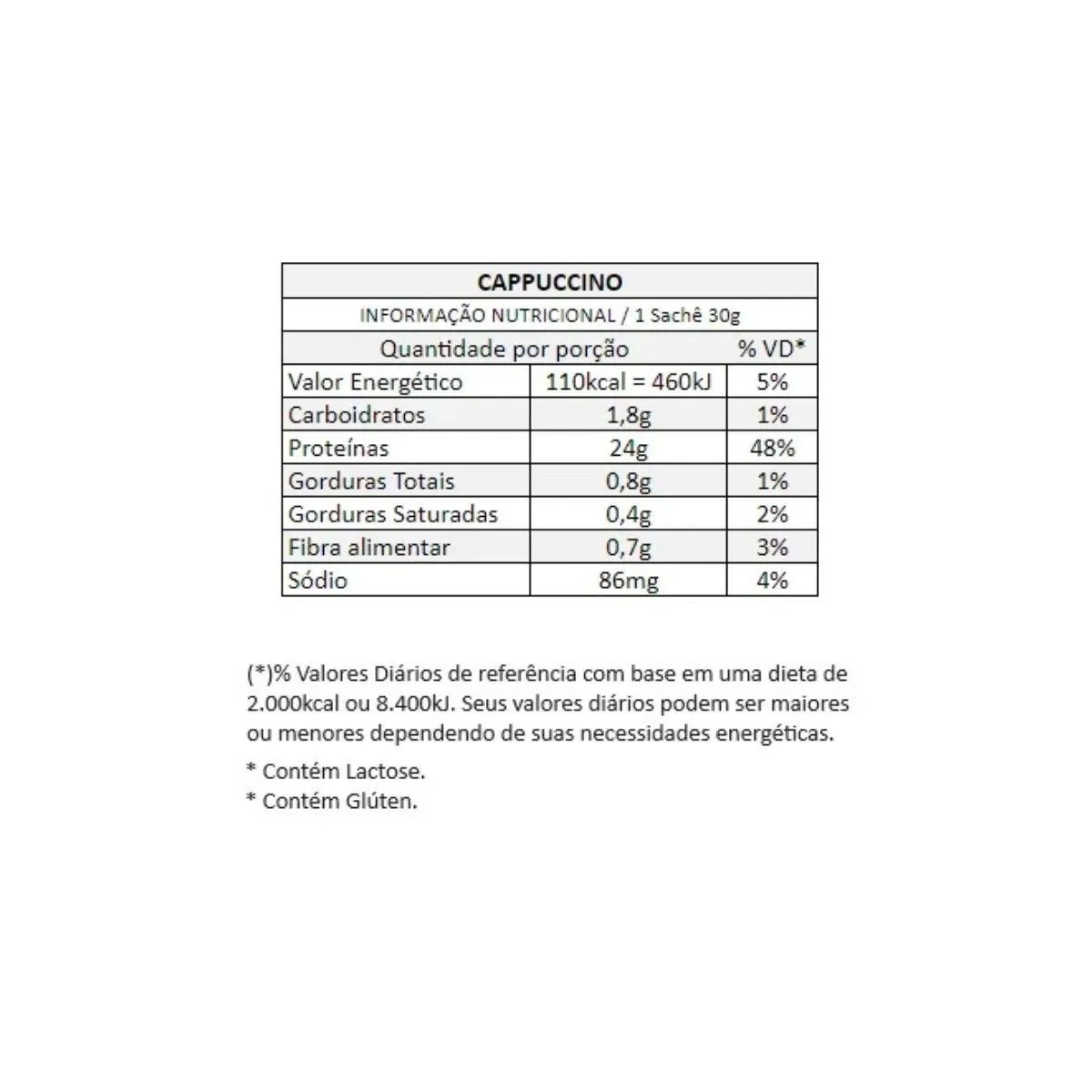 | CAPPUCCINO | | |
|---|---|---|
| INFORMAÇÃO NUTRICIONAL / 1 Sachê 30g | | |
| Quantidade por porção | | % VD* |
| Valor Energético | 110kcal = 460kJ | 5% |
| Carboidratos | 1,8g | 1% |
| Proteínas | 24g | 48% |
| Gorduras Totais | 0,8g | 1% |
| Gorduras Saturadas | 0,4g | 2% |
| Fibra alimentar | 0,7g | 3% |
| Sódio | 86mg | 4% |

(*)% Valores Diários de referência com base em uma dieta de 2.000kcal ou 8.400kJ. Seus valores diários podem ser maiores ou menores dependendo de suas necessidades energéticas.

* Contém Lactose.
* Contém Glúten.